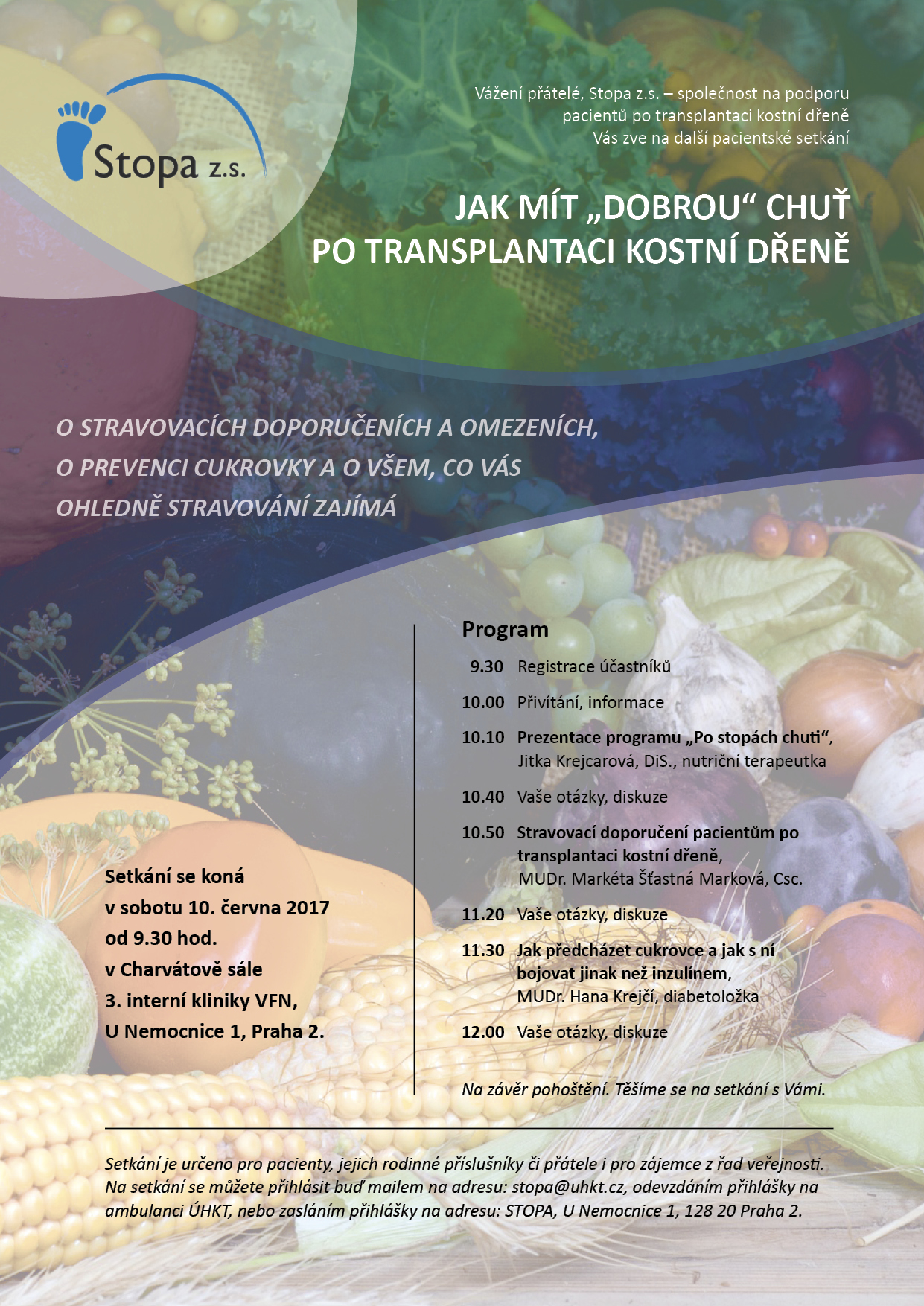 Stopa z.s.

Vážení přátelé, Stopa z.s. – společnost na podporu pacientů po transplantaci kostní dřeně Vás zve na další pacientské setkání

JAK MÍT „DOBROU“ CHUŤ PO TRANSPLANTACI KOSTNÍ DŘENĚ

O STRAVOVACÍCH DOPORUČENÍCH A OMEZENÍCH, O PREVENCI CUKROVKY A O VŠEM, CO VÁS OHLEDNĚ STRAVOVÁNÍ ZAJÍMÁ

Setkání se koná v sobotu 10. června 2017 od 9.30 hod. v Charvátově sále 3. interní kliniky VFN, U Nemocnice 1, Praha 2.

Program

9.30 Registrace účastníků

10.00 Přivítání, informace

10.10 Prezentace programu „Po stopách chuti“, Jitka Krejcarová, DiS., nutriční terapeutka

10.40 Vaše otázky, diskuze

10.50 Stravovací doporučení pacientům po transplantaci kostní dřeně, MUDr. Markéta Šťastná Marková, Csc.

11.20 Vaše otázky, diskuze

11.30 Jak předcházet cukrovce a jak s ní bojovat jinak než inzulínem, MUDr. Hana Krejčí, diabetoložka

12.00 Vaše otázky, diskuze

Na závěr pohoštění. Těšíme se na setkání s Vámi.

Setkání je určeno pro pacienty, jejich rodinné příslušníky či přátele i pro zájemce z řad veřejnosti. Na setkání se můžete přihlásit buď mailem na adresu: stopa@uhkt.cz, odevzdáním přihlášky na ambulanci ÚHKT, nebo zasláním přihlášky na adresu: STOPA, U Nemocnice 1, 128 20 Praha 2.